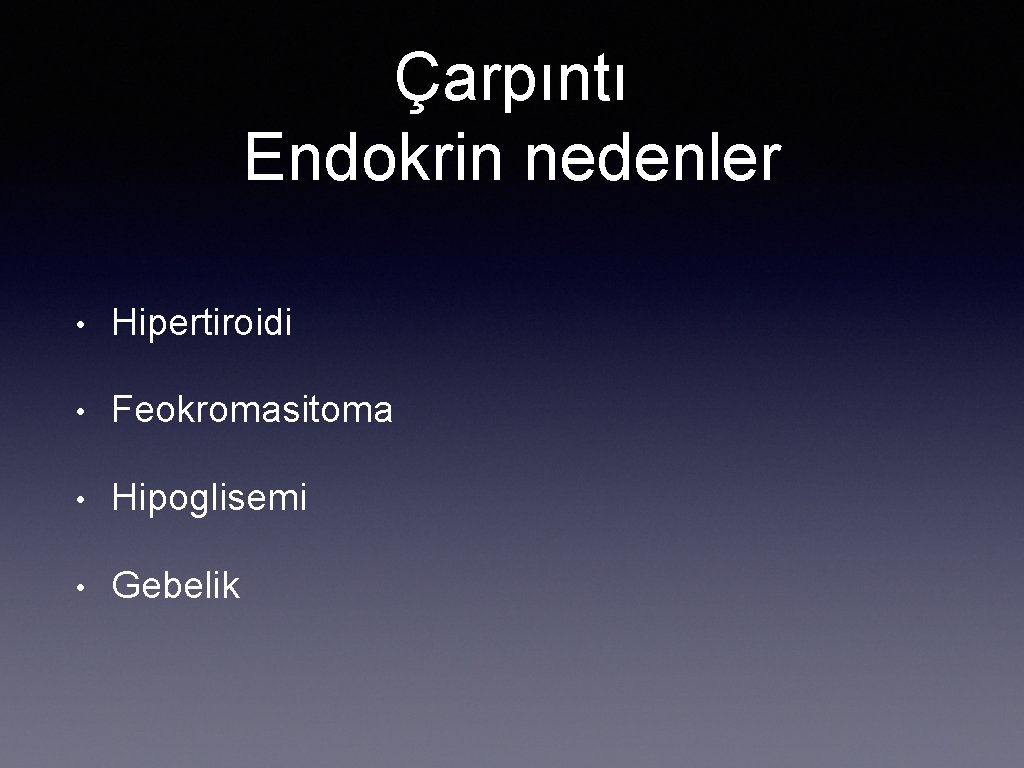 Çarpıntı
Endokrin nedenler

• Hipertiroidi

• Feokromasitoma

• Hipoglisemi

• Gebelik